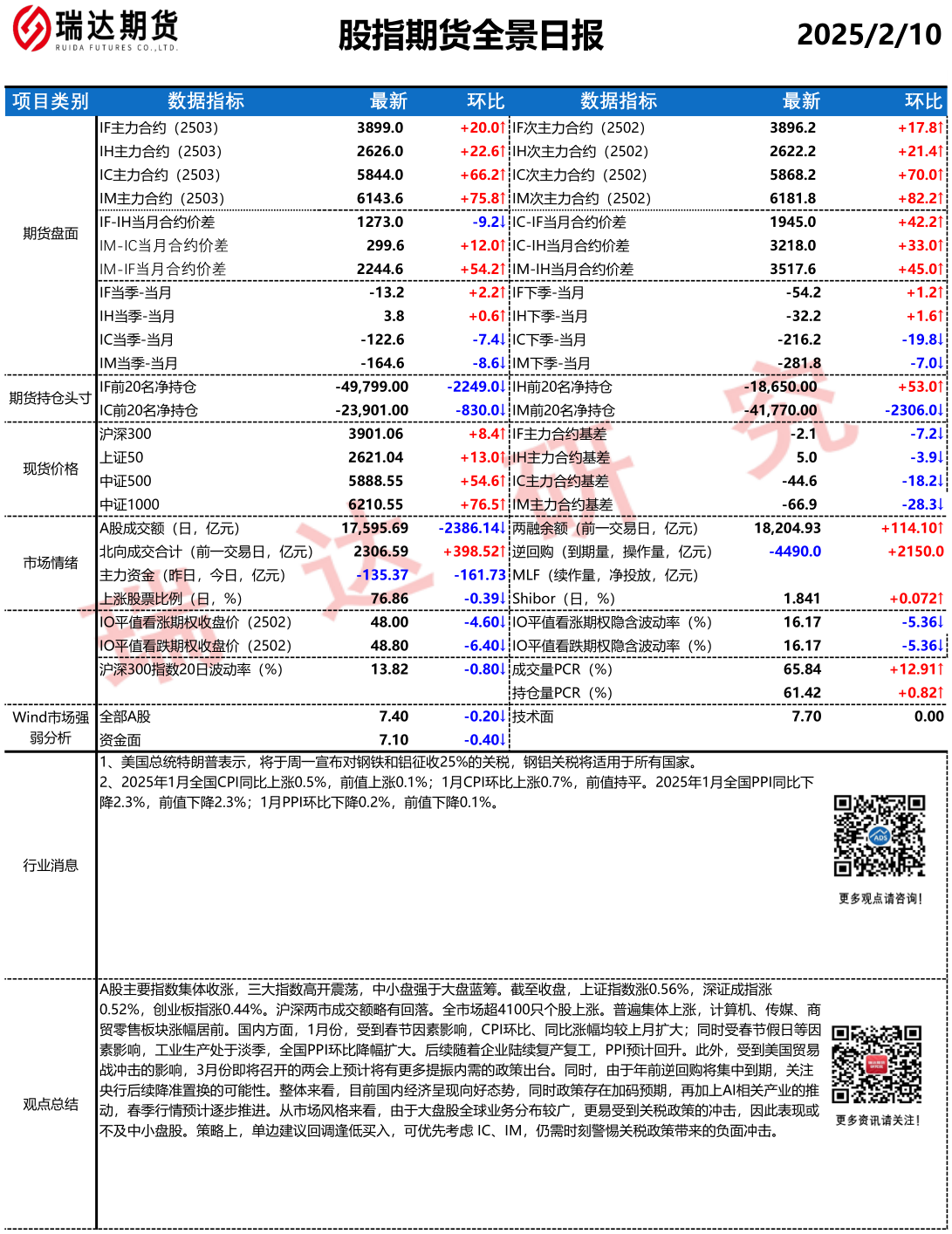 瑞达期货
RUIDA FUTURES CO.,LTD.

股指期货全景日报

2025/2/10

| 项目类别 | 数据指标 | 最新 | 环比 | 数据指标 | 最新 | 环比 |
|---|---|---|---|---|---|---|
| 期货盘面 | IF主力合约（2503） | 3899.0 | +20.0↑ | IF次主力合约（2502） | 3896.2 | +17.8↑ |
| | IH主力合约（2503） | 2626.0 | +22.6↑ | IH次主力合约（2502） | 2622.2 | +21.4↑ |
| | IC主力合约（2503） | 5844.0 | +66.2↑ | IC次主力合约（2502） | 5868.2 | +70.0↑ |
| | IM主力合约（2503） | 6143.6 | +75.8↑ | IM次主力合约（2502） | 6181.8 | +82.2↑ |
| | IF-IH当月合约价差 | 1273.0 | -9.2↓ | IC-IF当月合约价差 | 1945.0 | +42.2↑ |
| | IM-IC当月合约价差 | 299.6 | +12.0↑ | IC-IH当月合约价差 | 3218.0 | +33.0↑ |
| | IM-IF当月合约价差 | 2244.6 | +54.2↑ | IM-IH当月合约价差 | 3517.6 | +45.0↑ |
| | IF当季-当月 | -13.2 | +2.2↑ | IF下季-当月 | -54.2 | +1.2↑ |
| | IH当季-当月 | 3.8 | +0.6↑ | IH下季-当月 | -32.2 | +1.6↑ |
| | IC当季-当月 | -122.6 | -7.4↓ | IC下季-当月 | -216.2 | -19.8↓ |
| | IM当季-当月 | -164.6 | -8.6↓ | IM下季-当月 | -281.8 | -7.0↓ |
| 期货持仓头寸 | IF前20名净持仓 | -49,799.00 | -2249.0↓ | IH前20名净持仓 | -18,650.00 | +53.0↑ |
| | IC前20名净持仓 | -23,901.00 | -830.0↓ | IM前20名净持仓 | -41,770.00 | -2306.0↓ |
| 现货价格 | 沪深300 | 3901.06 | +8.4↑ | IF主力合约基差 | -2.1 | -7.2↓ |
| | 上证50 | 2621.04 | +13.0↑ | IH主力合约基差 | 5.0 | -3.9↓ |
| | 中证500 | 5888.55 | +54.6↑ | IC主力合约基差 | -44.6 | -18.2↓ |
| | 中证1000 | 6210.55 | +76.5↑ | IM主力合约基差 | -66.9 | -28.3↓ |
| 市场情绪 | A股成交额（日，亿元） | 17,595.69 | -2386.14↓ | 两融余额（前一交易日，亿元） | 18,204.93 | +114.10↑ |
| | 北向成交合计（前一交易日，亿元） | 2306.59 | +398.52↑ | 逆回购（到期量，操作量，亿元） | -4490.0 | +2150.0 |
| | 主力资金（昨日，今日，亿元） | -135.37 | -161.73 | MLF（续作量，净投放，亿元） | | |
| | 上涨股票比例（日，%） | 76.86 | -0.39↓ | Shibor（日，%） | 1.841 | +0.072↑ |
| | IO平值看涨期权收盘价（2502） | 48.00 | -4.60↓ | IO平值看涨期权隐含波动率（%） | 16.17 | -5.36↓ |
| | IO平值看跌期权收盘价（2502） | 48.80 | -6.40↓ | IO平值看跌期权隐含波动率（%） | 16.17 | -5.36↓ |
| | 沪深300指数20日波动率（%） | 13.82 | -0.80↓ | 成交量PCR（%） | 65.84 | +12.91↑ |
| | | | | 持仓量PCR（%） | 61.42 | +0.82↑ |
| Wind市场强弱分析 | 全部A股 | 7.40 | -0.20↓ | 技术面 | 7.70 | 0.00 |
| | 资金面 | 7.10 | -0.40↓ | | | |

行业消息

1、美国总统特朗普表示，将于周一宣布对钢铁和铝征收25%的关税，钢铝关税将适用于所有国家。
2、2025年1月全国CPI同比上涨0.5%，前值上涨0.1%；1月CPI环比上涨0.7%，前值持平。2025年1月全国PPI同比下降2.3%，前值下降2.3%；1月PPI环比下降0.2%，前值下降0.1%。

更多观点请咨询！

观点总结

A股主要指数集体收涨，三大指数高开震荡，中小盘强于大盘蓝筹。截至收盘，上证指数涨0.56%，深证成指涨0.52%，创业板指涨0.44%。沪深两市成交额略有回落。全市场超4100只个股上涨。普遍集体上涨，计算机、传媒、商贸零售板块涨幅居前。国内方面，1月份，受到春节因素影响，CPI环比、同比涨幅均较上月扩大；同时受春节假日等因素影响，工业生产处于淡季，全国PPI环比降幅扩大。后续随着企业陆续复产复工，PPI预计回升。此外，受到美国贸易战冲击的影响，3月份即将召开的两会上预计将有更多提振内需的政策出台。同时，由于年前逆回购将集中到期，关注央行后续降准置换的可能性。整体来看，目前国内经济呈现向好态势，同时政策存在加码预期，再加上AI相关产业的推动，春季行情预计逐步推进。从市场风格来看，由于大盘股全球业务分布较广，更易受到关税政策的冲击，因此表现或不及中小盘股。策略上，单边建议回调逢低买入，可优先考虑 IC、IM，仍需时刻警惕关税政策带来的负面冲击。

更多资讯请关注！

瑞达研究